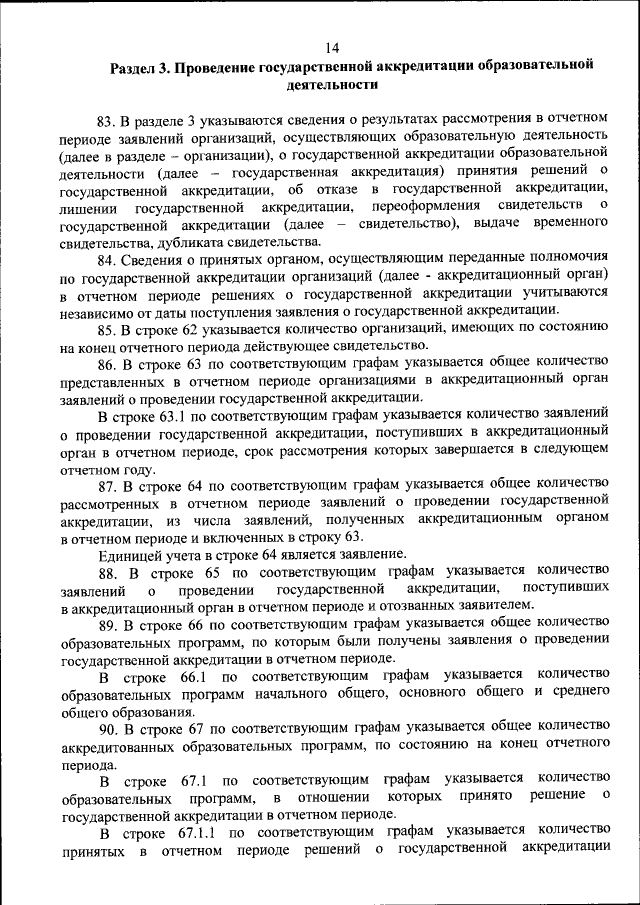 14

Раздел 3. Проведение государственной аккредитации образовательной деятельности

83. В разделе 3 указываются сведения о результатах рассмотрения в отчетном периоде заявлений организаций, осуществляющих образовательную деятельность (далее в разделе – организации), о государственной аккредитации образовательной деятельности (далее – государственная аккредитация) принятия решений о государственной аккредитации, об отказе в государственной аккредитации, лишении государственной аккредитации, переоформления свидетельств о государственной аккредитации (далее – свидетельство), выдаче временного свидетельства, дубликата свидетельства.

84. Сведения о принятых органом, осуществляющим переданные полномочия по государственной аккредитации организаций (далее - аккредитационный орган) в отчетном периоде решениях о государственной аккредитации учитываются независимо от даты поступления заявления о государственной аккредитации.

85. В строке 62 указывается количество организаций, имеющих по состоянию на конец отчетного периода действующее свидетельство.

86. В строке 63 по соответствующим графам указывается общее количество представленных в отчетном периоде организациями в аккредитационный орган заявлений о проведении государственной аккредитации.

В строке 63.1 по соответствующим графам указывается количество заявлений о проведении государственной аккредитации, поступивших в аккредитационный орган в отчетном периоде, срок рассмотрения которых завершается в следующем отчетном году.

87. В строке 64 по соответствующим графам указывается общее количество рассмотренных в отчетном периоде заявлений о проведении государственной аккредитации, из числа заявлений, полученных аккредитационным органом в отчетном периоде и включенных в строку 63.

Единицей учета в строке 64 является заявление.

88. В строке 65 по соответствующим графам указывается количество заявлений о проведении государственной аккредитации, поступивших в аккредитационный орган в отчетном периоде и отозванных заявителем.

89. В строке 66 по соответствующим графам указывается общее количество образовательных программ, по которым были получены заявления о проведении государственной аккредитации в отчетном периоде.

В строке 66.1 по соответствующим графам указывается количество образовательных программ начального общего, основного общего и среднего общего образования.

90. В строке 67 по соответствующим графам указывается общее количество аккредитованных образовательных программ, по состоянию на конец отчетного периода.

В строке 67.1 по соответствующим графам указывается количество образовательных программ, в отношении которых принято решение о государственной аккредитации в отчетном периоде.

В строке 67.1.1 по соответствующим графам указывается количество принятых в отчетном периоде решений о государственной аккредитации